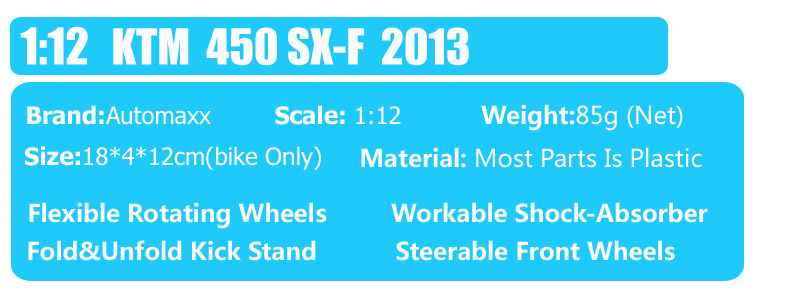 1:12 KTM 450 SX-F 2013

Brand:Automaxx Scale: 1:12 Weight:85g (Net)

Size:18*4*12cm(bike Only) Material: Most Parts Is Plastic

Flexible Rotating Wheels Workable Shock-Absorber

Fold&Unfold Kick Stand Steerable Front Wheels